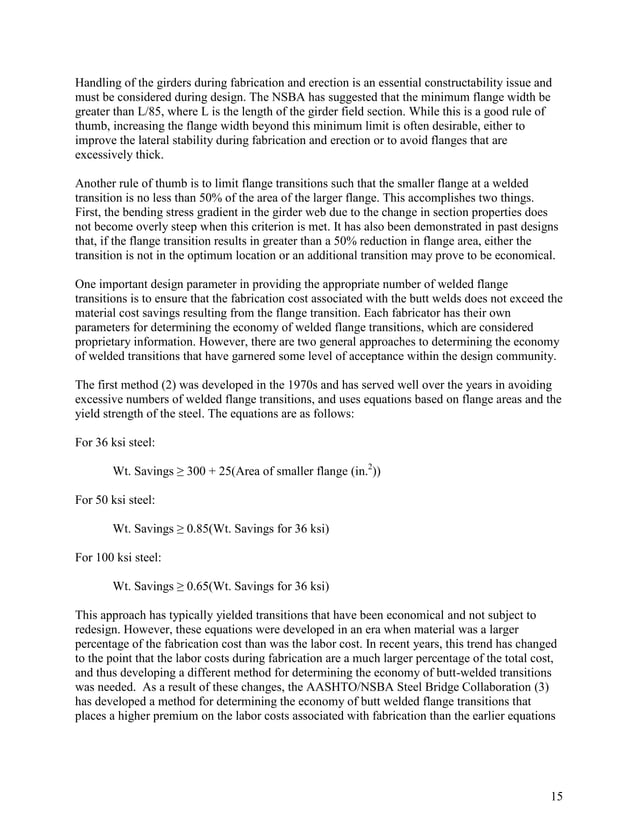 Handling of the girders during fabrication and erection is an essential constructability issue and must be considered during design. The NSBA has suggested that the minimum flange width be greater than L/85, where L is the length of the girder field section. While this is a good rule of thumb, increasing the flange width beyond this minimum limit is often desirable, either to improve the lateral stability during fabrication and erection or to avoid flanges that are excessively thick.

Another rule of thumb is to limit flange transitions such that the smaller flange at a welded transition is no less than 50% of the area of the larger flange. This accomplishes two things. First, the bending stress gradient in the girder web due to the change in section properties does not become overly steep when this criterion is met. It has also been demonstrated in past designs that, if the flange transition results in greater than a 50% reduction in flange area, either the transition is not in the optimum location or an additional transition may prove to be economical.

One important design parameter in providing the appropriate number of welded flange transitions is to ensure that the fabrication cost associated with the butt welds does not exceed the material cost savings resulting from the flange transition. Each fabricator has their own parameters for determining the economy of welded flange transitions, which are considered proprietary information. However, there are two general approaches to determining the economy of welded transitions that have garnered some level of acceptance within the design community.

The first method (2) was developed in the 1970s and has served well over the years in avoiding excessive numbers of welded flange transitions, and uses equations based on flange areas and the yield strength of the steel. The equations are as follows:

For 36 ksi steel:

Wt. Savings $\geq$ 300 + 25(Area of smaller flange (in.$^2$))

For 50 ksi steel:

Wt. Savings $\geq$ 0.85(Wt. Savings for 36 ksi)

For 100 ksi steel:

Wt. Savings $\geq$ 0.65(Wt. Savings for 36 ksi)

This approach has typically yielded transitions that have been economical and not subject to redesign. However, these equations were developed in an era when material was a larger percentage of the fabrication cost than was the labor cost. In recent years, this trend has changed to the point that the labor costs during fabrication are a much larger percentage of the total cost, and thus developing a different method for determining the economy of butt-welded transitions was needed. As a result of these changes, the AASHTO/NSBA Steel Bridge Collaboration (3) has developed a method for determining the economy of butt welded flange transitions that places a higher premium on the labor costs associated with fabrication than the earlier equations

15